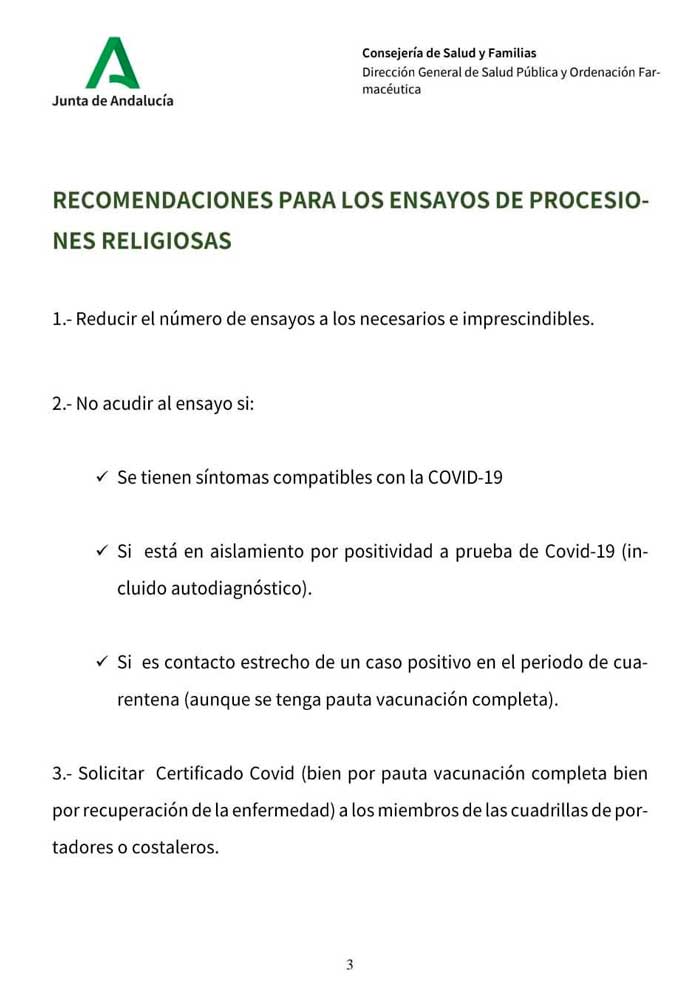 Junta de Andalucía

Consejería de Salud y Familias
Dirección General de Salud Pública y Ordenación Farmacéutica

RECOMENDACIONES PARA LOS ENSAYOS DE PROCESIONES RELIGIOSAS

1.- Reducir el número de ensayos a los necesarios e imprescindibles.

2.- No acudir al ensayo si:

✓ Se tienen síntomas compatibles con la COVID-19

✓ Si está en aislamiento por positividad a prueba de Covid-19 (incluido autodiagnóstico).

✓ Si es contacto estrecho de un caso positivo en el periodo de cuarentena (aunque se tenga pauta vacunación completa).

3.- Solicitar Certificado Covid (bien por pauta vacunación completa bien por recuperación de la enfermedad) a los miembros de las cuadrillas de portadores o costaleros.

3